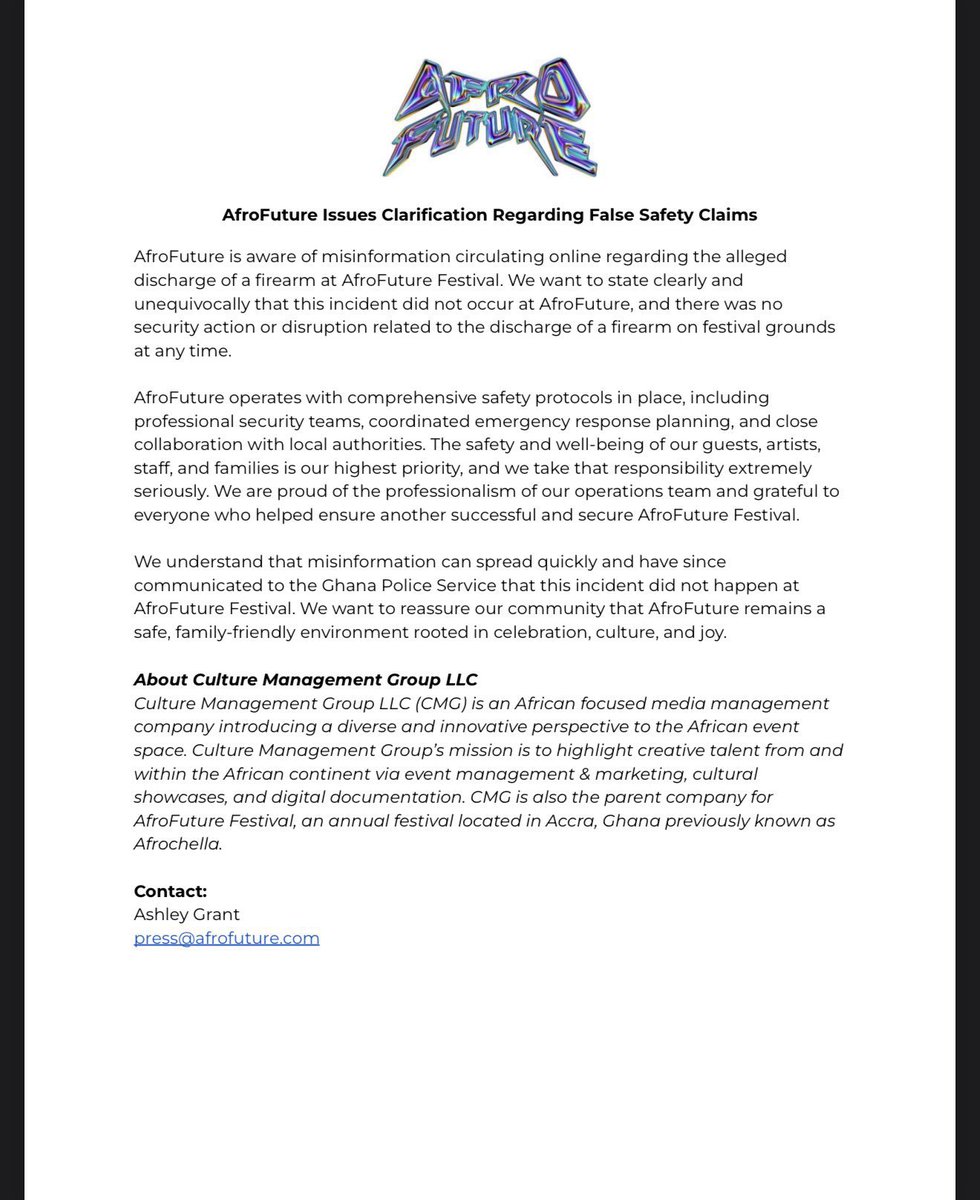 AFRO FUTURE

AfroFuture Issues Clarification Regarding False Safety Claims

AfroFuture is aware of misinformation circulating online regarding the alleged discharge of a firearm at AfroFuture Festival. We want to state clearly and unequivocally that this incident did not occur at AfroFuture, and there was no security action or disruption related to the discharge of a firearm on festival grounds at any time.

AfroFuture operates with comprehensive safety protocols in place, including professional security teams, coordinated emergency response planning, and close collaboration with local authorities. The safety and well-being of our guests, artists, staff, and families is our highest priority, and we take that responsibility extremely seriously. We are proud of the professionalism of our operations team and grateful to everyone who helped ensure another successful and secure AfroFuture Festival.

We understand that misinformation can spread quickly and have since communicated to the Ghana Police Service that this incident did not happen at AfroFuture Festival. We want to reassure our community that AfroFuture remains a safe, family-friendly environment rooted in celebration, culture, and joy.

About Culture Management Group LLC
Culture Management Group LLC (CMG) is an African focused media management company introducing a diverse and innovative perspective to the African event space. Culture Management Group's mission is to highlight creative talent from and within the African continent via event management & marketing, cultural showcases, and digital documentation. CMG is also the parent company for AfroFuture Festival, an annual festival located in Accra, Ghana previously known as Afrochella.

Contact:
Ashley Grant
press@afrofuture.com